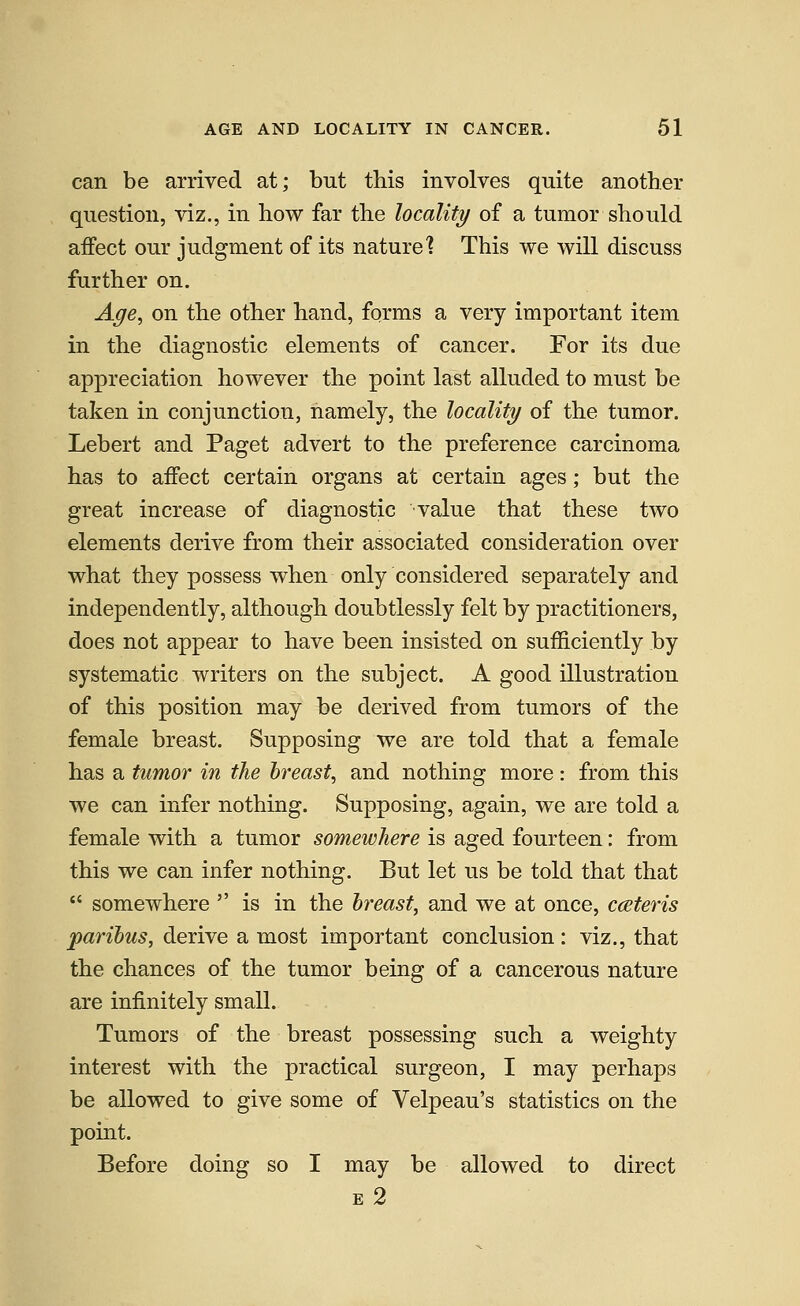 AGE AND LOCALITY IN CANCER. 51

can be arrived at; but this involves quite another question, viz., in how far the locality of a tumor should affect our judgment of its nature? This we will discuss further on.

Age, on the other hand, forms a very important item in the diagnostic elements of cancer. For its due appreciation however the point last alluded to must be taken in conjunction, namely, the locality of the tumor. Lebert and Paget advert to the preference carcinoma has to affect certain organs at certain ages; but the great increase of diagnostic value that these two elements derive from their associated consideration over what they possess when only considered separately and independently, although doubtlessly felt by practitioners, does not appear to have been insisted on sufficiently by systematic writers on the subject. A good illustration of this position may be derived from tumors of the female breast. Supposing we are told that a female has a tumor in the breast, and nothing more: from this we can infer nothing. Supposing, again, we are told a female with a tumor somewhere is aged fourteen: from this we can infer nothing. But let us be told that that " somewhere " is in the breast, and we at once, cæteris paribus, derive a most important conclusion: viz., that the chances of the tumor being of a cancerous nature are infinitely small.

Tumors of the breast possessing such a weighty interest with the practical surgeon, I may perhaps be allowed to give some of Velpeau's statistics on the point.

Before doing so I may be allowed to direct

E 2